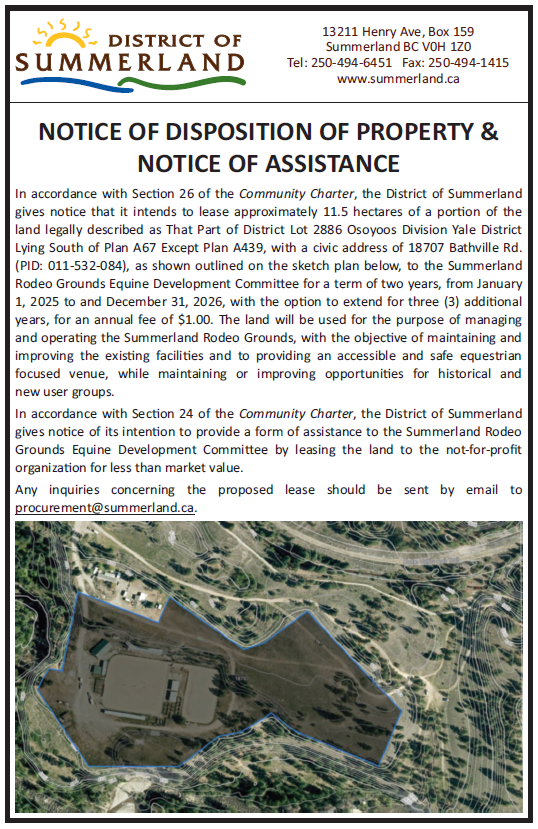 DISTRICT OF SUMMERLAND

13211 Henry Ave, Box 159
Summerland BC V0H 1Z0
Tel: 250-494-6451 Fax: 250-494-1415
www.summerland.ca

NOTICE OF DISPOSITION OF PROPERTY & NOTICE OF ASSISTANCE

In accordance with Section 26 of the Community Charter, the District of Summerland gives notice that it intends to lease approximately 11.5 hectares of a portion of the land legally described as That Part of District Lot 2886 Osoyoos Division Yale District Lying South of Plan A67 Except Plan A439, with a civic address of 18707 Bathville Rd. (PID: 011-532-084), as shown outlined on the sketch plan below, to the Summerland Rodeo Grounds Equine Development Committee for a term of two years, from January 1, 2025 to and December 31, 2026, with the option to extend for three (3) additional years, for an annual fee of $1.00. The land will be used for the purpose of managing and operating the Summerland Rodeo Grounds, with the objective of maintaining and improving the existing facilities and to providing an accessible and safe equestrian focused venue, while maintaining or improving opportunities for historical and new user groups.

In accordance with Section 24 of the Community Charter, the District of Summerland gives notice of its intention to provide a form of assistance to the Summerland Rodeo Grounds Equine Development Committee by leasing the land to the not-for-profit organization for less than market value.

Any inquiries concerning the proposed lease should be sent by email to procurement@summerland.ca.